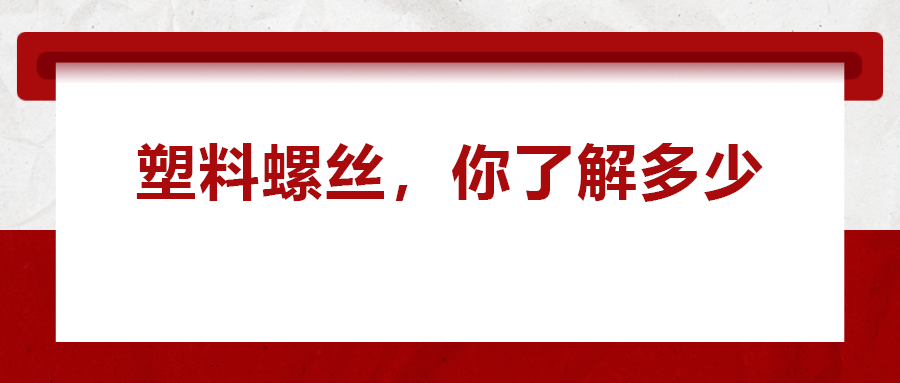 塑料螺丝，你了解多少